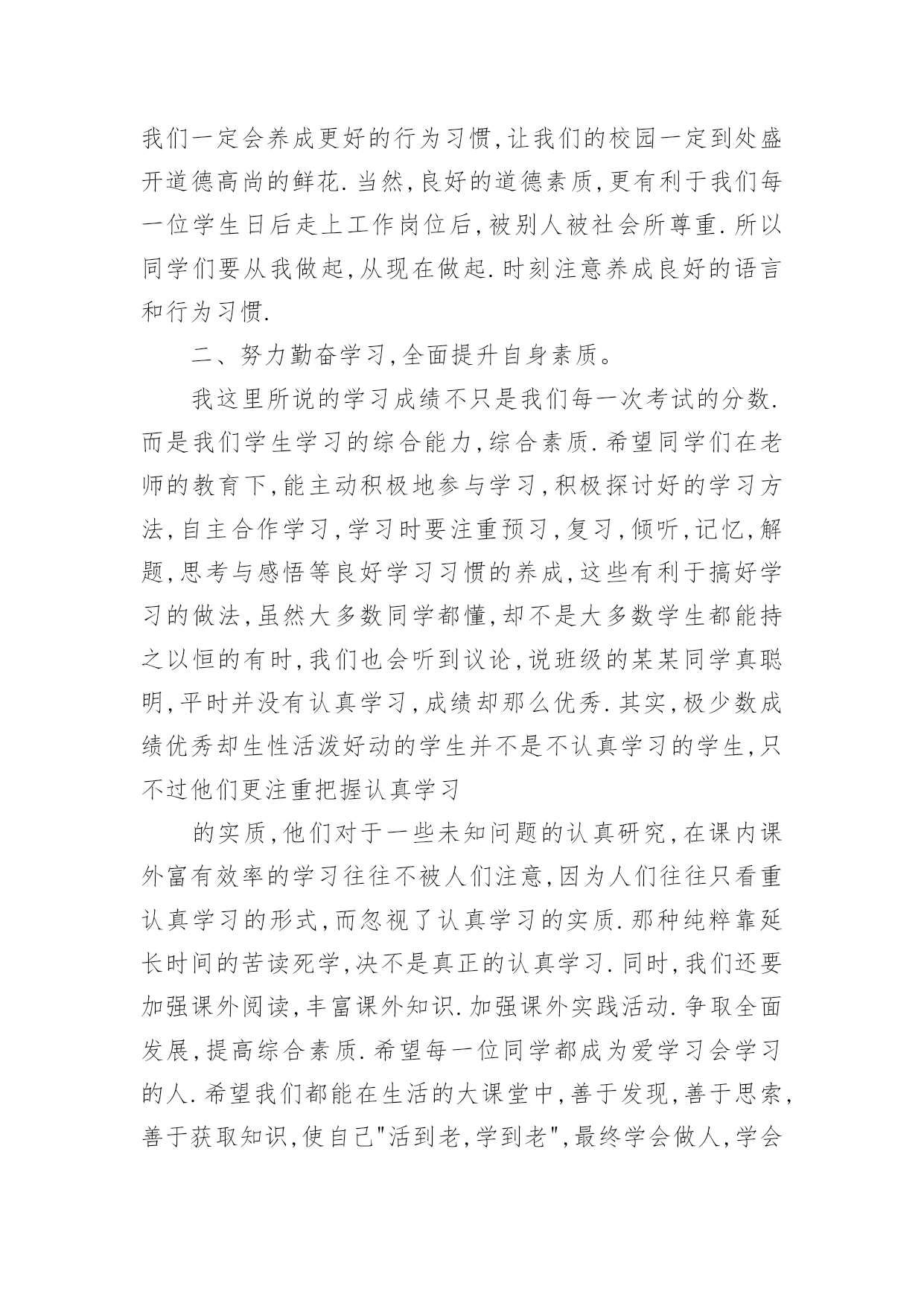 我们一定会养成更好的行为习惯,让我们的校园一定到处盛开道德高尚的鲜花.当然,良好的道德素质,更有利于我们每一位学生日后走上工作岗位后,被别人被社会所尊重.所以同学们要从我做起,从现在做起.时刻注意养成良好的语言和行为习惯.

二、努力勤奋学习,全面提升自身素质。

我这里所说的学习成绩不只是我们每一次考试的分数.而是我们学生学习的综合能力,综合素质.希望同学们在老师的教育下,能主动积极地参与学习,积极探讨好的学习方法,自主合作学习,学习时要注重预习,复习,倾听,记忆,解题,思考与感悟等良好学习习惯的养成,这些有利于搞好学习的做法,虽然大多数同学都懂,却不是大多数学生都能持之以恒的有时,我们也会听到议论,说班级的某某同学真聪明,平时并没有认真学习,成绩却那么优秀.其实,极少数成绩优秀却生性活泼好动的学生并不是不认真学习的学生,只不过他们更注重把握认真学习

的实质,他们对于一些未知问题的认真研究,在课内课外富有效率的学习往往不被人们注意,因为人们往往只看重认真学习的形式,而忽视了认真学习的实质.那种纯粹靠延长时间的苦读死学,决不是真正的认真学习.同时,我们还要加强课外阅读,丰富课外知识.加强课外实践活动.争取全面发展,提高综合素质.希望每一位同学都成为爱学习会学习的人.希望我们都能在生活的大课堂中,善于发现,善于思索,善于获取知识,使自己"活到老,学到老",最终学会做人,学会